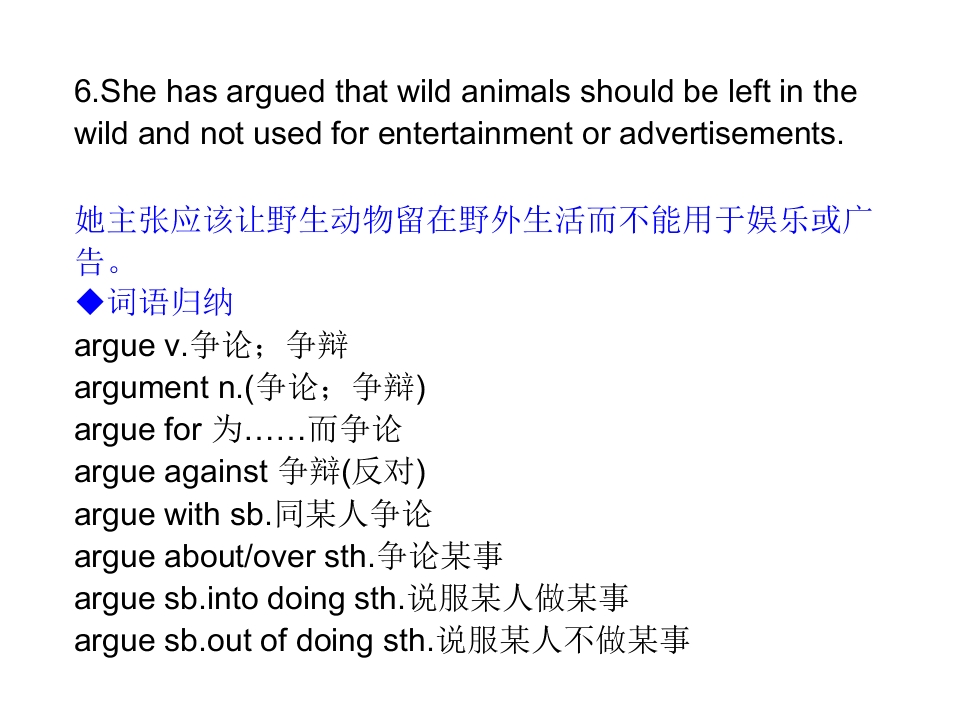 6.She has argued that wild animals should be left in the wild and not used for entertainment or advertisements.

她主张应该让野生动物留在野外生活而不能用于娱乐或广告。

◆词语归纳
argue v.争论；争辩
argument n.(争论；争辩)
argue for 为……而争论
argue against 争辩(反对)
argue with sb.同某人争论
argue about/over sth.争论某事
argue sb.into doing sth.说服某人做某事
argue sb.out of doing sth.说服某人不做某事